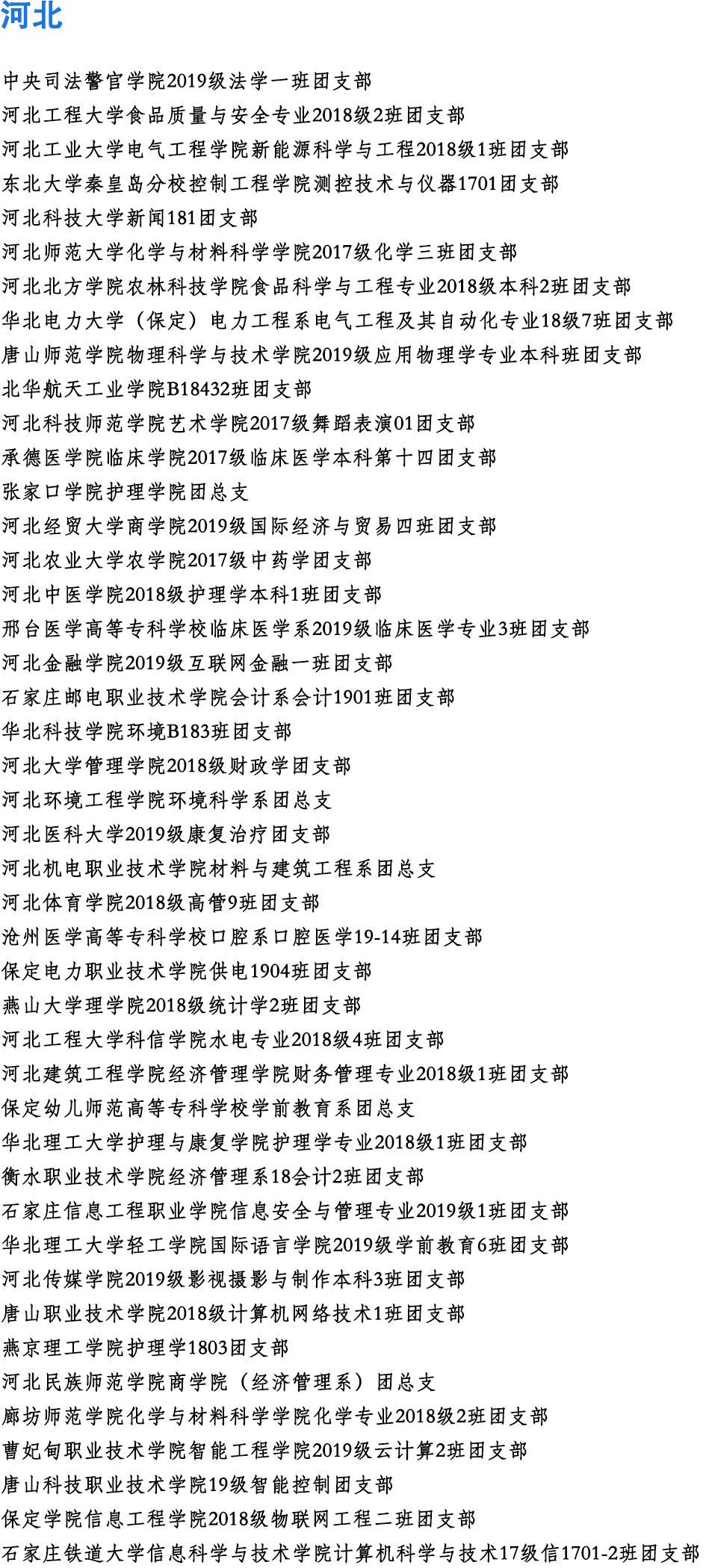 河北

中央司法警官学院2019级法学一班团支部

河北工程大学食品质量与安全专业2018级2班团支部

河北工业大学电气工程学院新能源科学与工程2018级1班团支部

东北大学秦皇岛分校控制工程学院测控技术与仪器1701团支部

河北科技大学新闻181团支部

河北师范大学化学与材料科学学院2017级化学三班团支部

河北北方学院农林科技学院食品科学与工程专业2018级本科2班团支部

华北电力大学（保定）电力工程系电气工程及其自动化专业18级7班团支部

唐山师范学院物理科学与技术学院2019级应用物理学专业本科班团支部

北华航天工业学院B18432班团支部

河北科技师范学院艺术学院2017级舞蹈表演01团支部

承德医学院临床学院2017级临床医学本科第十四团支部

张家口学院护理学院团总支

河北经贸大学商学院2019级国际经济与贸易四班团支部

河北农业大学农学院2017级中药学团支部

河北中医学院2018级护理学本科1班团支部

邢台医学高等专科学校临床医学系2019级临床医学专业3班团支部

河北金融学院2019级互联网金融一班团支部

石家庄邮电职业技术学院会计系会计1901班团支部

华北科技学院环境B183班团支部

河北大学管理学院2018级财政学团支部

河北环境工程学院环境科学系团总支

河北医科大学2019级康复治疗团支部

河北机电职业技术学院材料与建筑工程系团总支

河北体育学院2018级高管9班团支部

沧州医学高等专科学校口腔系口腔医学19-14班团支部

保定电力职业技术学院供电1904班团支部

燕山大学理学院2018级统计学2班团支部

河北工程大学科信学院水电专业2018级4班团支部

河北建筑工程学院经济管理学院财务管理专业2018级1班团支部

保定幼儿师范高等专科学校学前教育系团总支

华北理工大学护理与康复学院护理学专业2018级1班团支部

衡水职业技术学院经济管理系18会计2班团支部

石家庄信息工程职业学院信息安全与管理专业2019级1班团支部

华北理工大学轻工学院国际语言学院2019级学前教育6班团支部

河北传媒学院2019级影视摄影与制作本科3班团支部

唐山职业技术学院2018级计算机网络技术1班团支部

燕京理工学院护理学1803团支部

河北民族师范学院商学院（经济管理系）团总支

廊坊师范学院化学与材料科学学院化学专业2018级2班团支部

曹妃甸职业技术学院智能工程学院2019级云计算2班团支部

唐山科技职业技术学院19级智能控制团支部

保定学院信息工程学院2018级物联网工程二班团支部

石家庄铁道大学信息科学与技术学院计算机科学与技术17级信1701-2班团支部